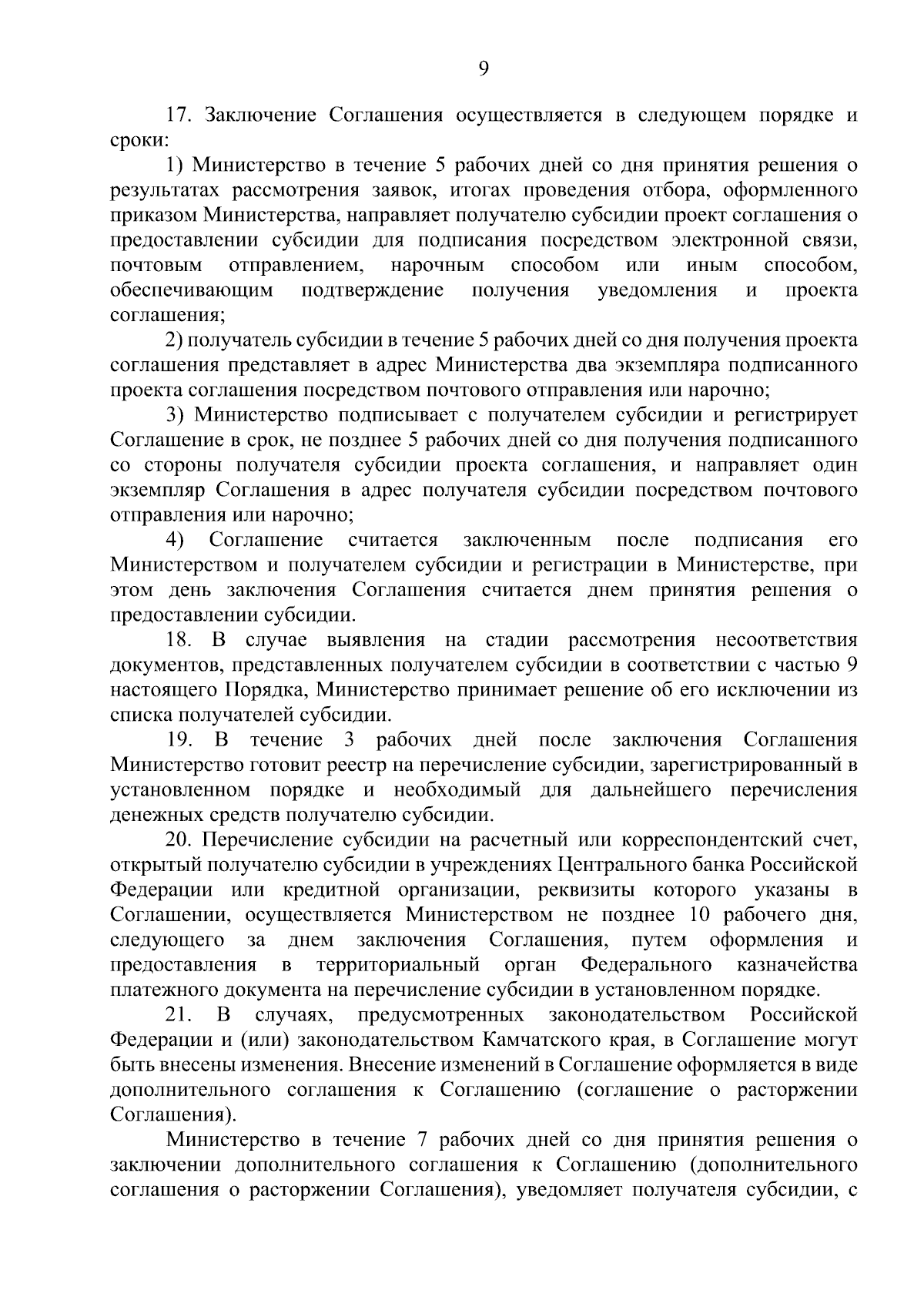 9

17. Заключение Соглашения осуществляется в следующем порядке и сроки:

1) Министерство в течение 5 рабочих дней со дня принятия решения о результатах рассмотрения заявок, итогах проведения отбора, оформленного приказом Министерства, направляет получателю субсидии проект соглашения о предоставлении субсидии для подписания посредством электронной связи, почтовым отправлением, нарочным способом или иным способом, обеспечивающим подтверждение получения уведомления и проекта соглашения;

2) получатель субсидии в течение 5 рабочих дней со дня получения проекта соглашения представляет в адрес Министерства два экземпляра подписанного проекта соглашения посредством почтового отправления или нарочно;

3) Министерство подписывает с получателем субсидии и регистрирует Соглашение в срок, не позднее 5 рабочих дней со дня получения подписанного со стороны получателя субсидии проекта соглашения, и направляет один экземпляр Соглашения в адрес получателя субсидии посредством почтового отправления или нарочно;

4) Соглашение считается заключенным после подписания его Министерством и получателем субсидии и регистрации в Министерстве, при этом день заключения Соглашения считается днем принятия решения о предоставлении субсидии.

18. В случае выявления на стадии рассмотрения несоответствия документов, представленных получателем субсидии в соответствии с частью 9 настоящего Порядка, Министерство принимает решение об его исключении из списка получателей субсидии.

19. В течение 3 рабочих дней после заключения Соглашения Министерство готовит реестр на перечисление субсидии, зарегистрированный в установленном порядке и необходимый для дальнейшего перечисления денежных средств получателю субсидии.

20. Перечисление субсидии на расчетный или корреспондентский счет, открытый получателю субсидии в учреждениях Центрального банка Российской Федерации или кредитной организации, реквизиты которого указаны в Соглашении, осуществляется Министерством не позднее 10 рабочего дня, следующего за днем заключения Соглашения, путем оформления и предоставления в территориальный орган Федерального казначейства платежного документа на перечисление субсидии в установленном порядке.

21. В случаях, предусмотренных законодательством Российской Федерации и (или) законодательством Камчатского края, в Соглашение могут быть внесены изменения. Внесение изменений в Соглашение оформляется в виде дополнительного соглашения к Соглашению (соглашение о расторжении Соглашения).

Министерство в течение 7 рабочих дней со дня принятия решения о заключении дополнительного соглашения к Соглашению (дополнительного соглашения о расторжении Соглашения), уведомляет получателя субсидии, с